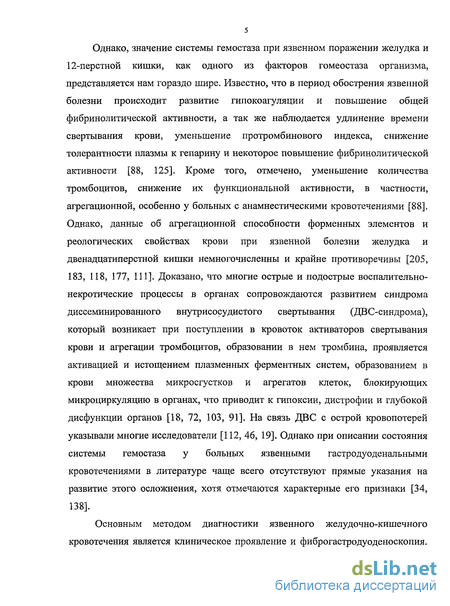 5

Однако, значение системы гемостаза при язвенном поражении желудка и 12-перстной кишки, как одного из факторов гомеостаза организма, представляется нам гораздо шире. Известно, что в период обострения язвенной болезни происходит развитие гипокоагуляции и повышение общей фибринолитической активности, а так же наблюдается удлинение времени свертывания крови, уменьшение протромбинового индекса, снижение толерантности плазмы к гепарину и некоторое повышение фибринолитической активности [88, 125]. Кроме того, отмечено, уменьшение количества тромбоцитов, снижение их функциональной активности, в частности, агрегационной, особенно у больных с анамнестическими кровотечениями [88]. Однако, данные об агрегационной способности форменных элементов и реологических свойствах крови при язвенной болезни желудка и двенадцатиперстной кишки немногочисленны и крайне противоречивы [205, 183, 118, 177, 111]. Доказано, что многие острые и подострые воспалительно-некротические процессы в органах сопровождаются развитием синдрома диссеминированного внутрисосудистого свертывания (ДВС-синдрома), который возникает при поступлении в кровоток активаторов свертывания крови и агрегации тромбоцитов, образовании в нем тромбина, проявляется активацией и истощением плазменных ферментных систем, образованием в крови множества микросгустков и агрегатов клеток, блокирующих микроциркуляцию в органах, что приводит к гипоксии, дистрофии и глубокой дисфункции органов [18, 72, 103, 91]. На связь ДВС с острой кровопотерей указывали многие исследователи [112, 46, 19]. Однако при описании состояния системы гемостаза у больных язвенными гастродуоденальными кровотечениями в литературе чаще всего отсутствуют прямые указания на развитие этого осложнения, хотя отмечаются характерные его признаки [34, 138].

Основным методом диагностики язвенного желудочно-кишечного кровотечения является клиническое проявление и фиброгастродуоденоскопия.

dsLib.net
библиотека диссертаций